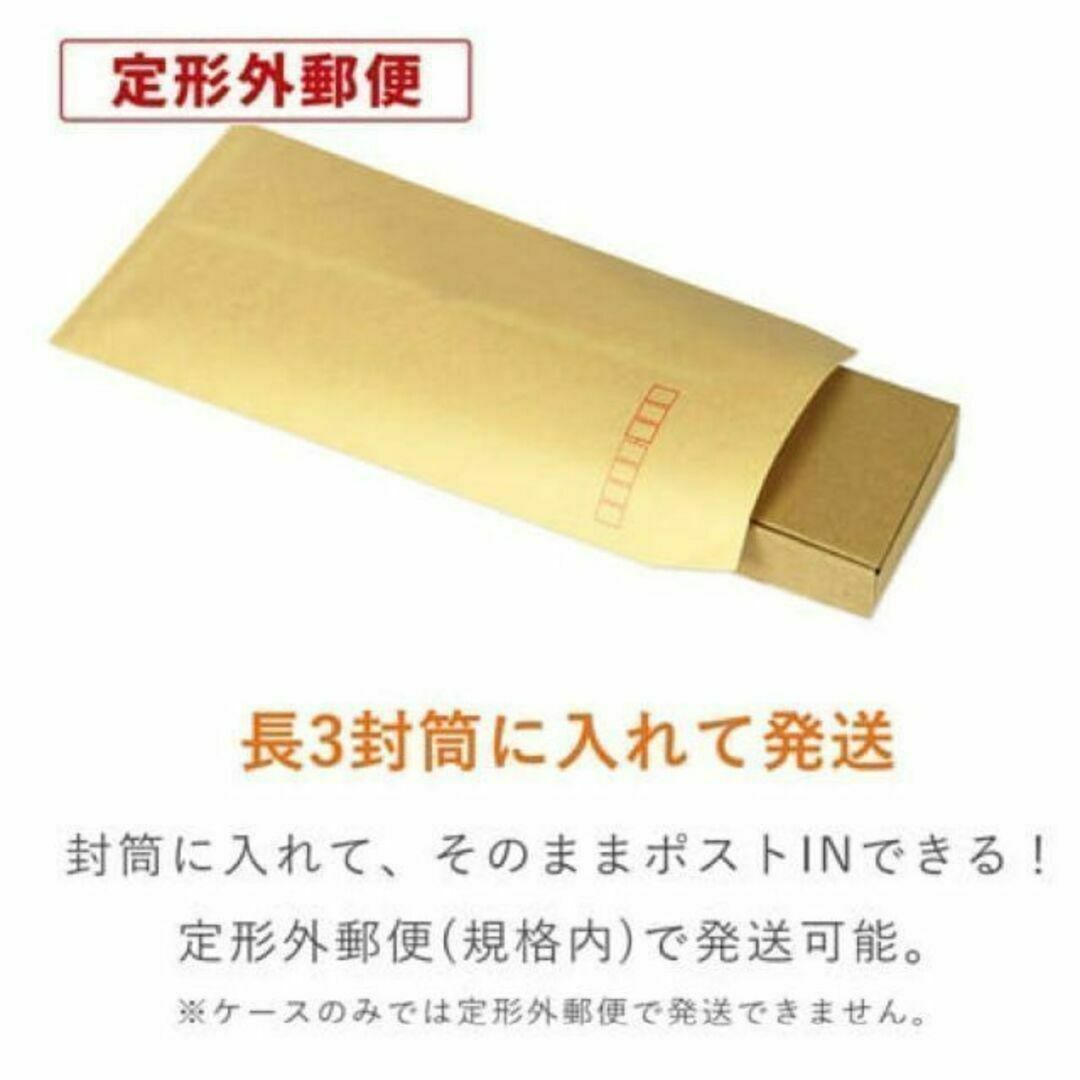 定形外郵便

長3封筒に入れて発送

封筒に入れて、そのままポストINできる！
定形外郵便(規格内)で発送可能。
※ケースのみでは定形外郵便で発送できません。